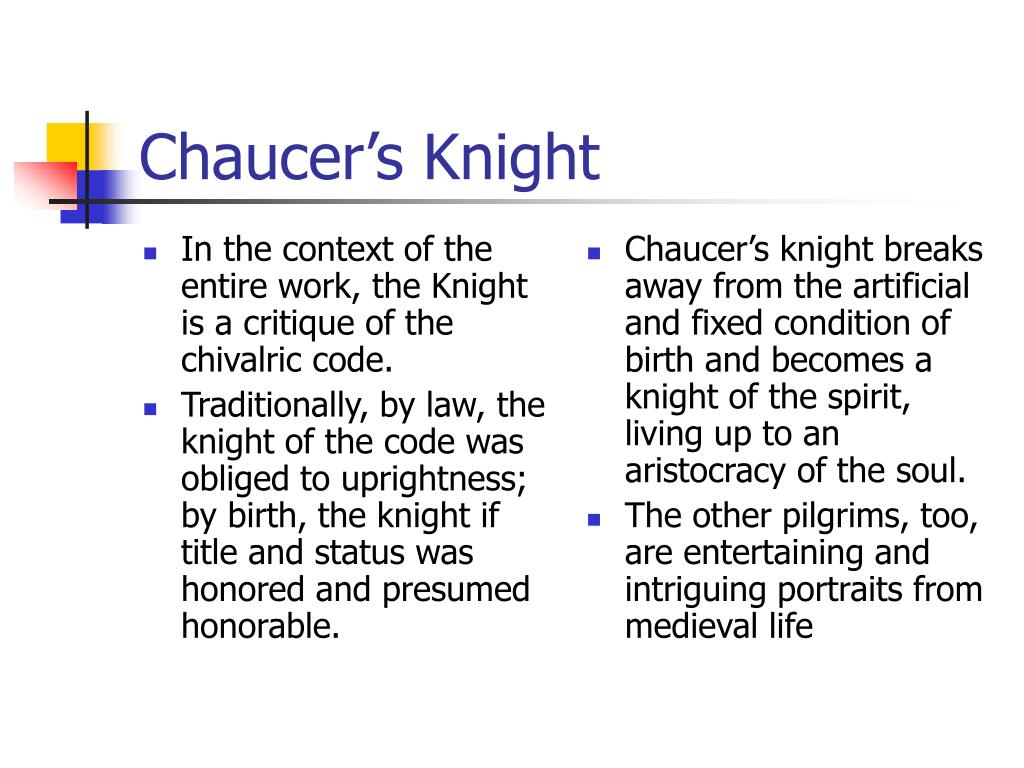 Chaucer’s Knight

- In the context of the entire work, the Knight is a critique of the chivalric code.
- Traditionally, by law, the knight of the code was obliged to uprightness; by birth, the knight if title and status was honored and presumed honorable.

- Chaucer’s knight breaks away from the artificial and fixed condition of birth and becomes a knight of the spirit, living up to an aristocracy of the soul.
- The other pilgrims, too, are entertaining and intriguing portraits from medieval life